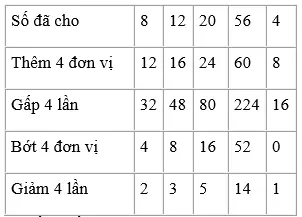 | Số đã cho | 8 | 12 | 20 | 56 | 4 |
|---|---|---|---|---|---|
| Thêm 4 đơn vị | 12 | 16 | 24 | 60 | 8 |
| Gấp 4 lần | 32 | 48 | 80 | 224 | 16 |
| Bớt 4 đơn vị | 4 | 8 | 16 | 52 | 0 |
| Giảm 4 lần | 2 | 3 | 5 | 14 | 1 |